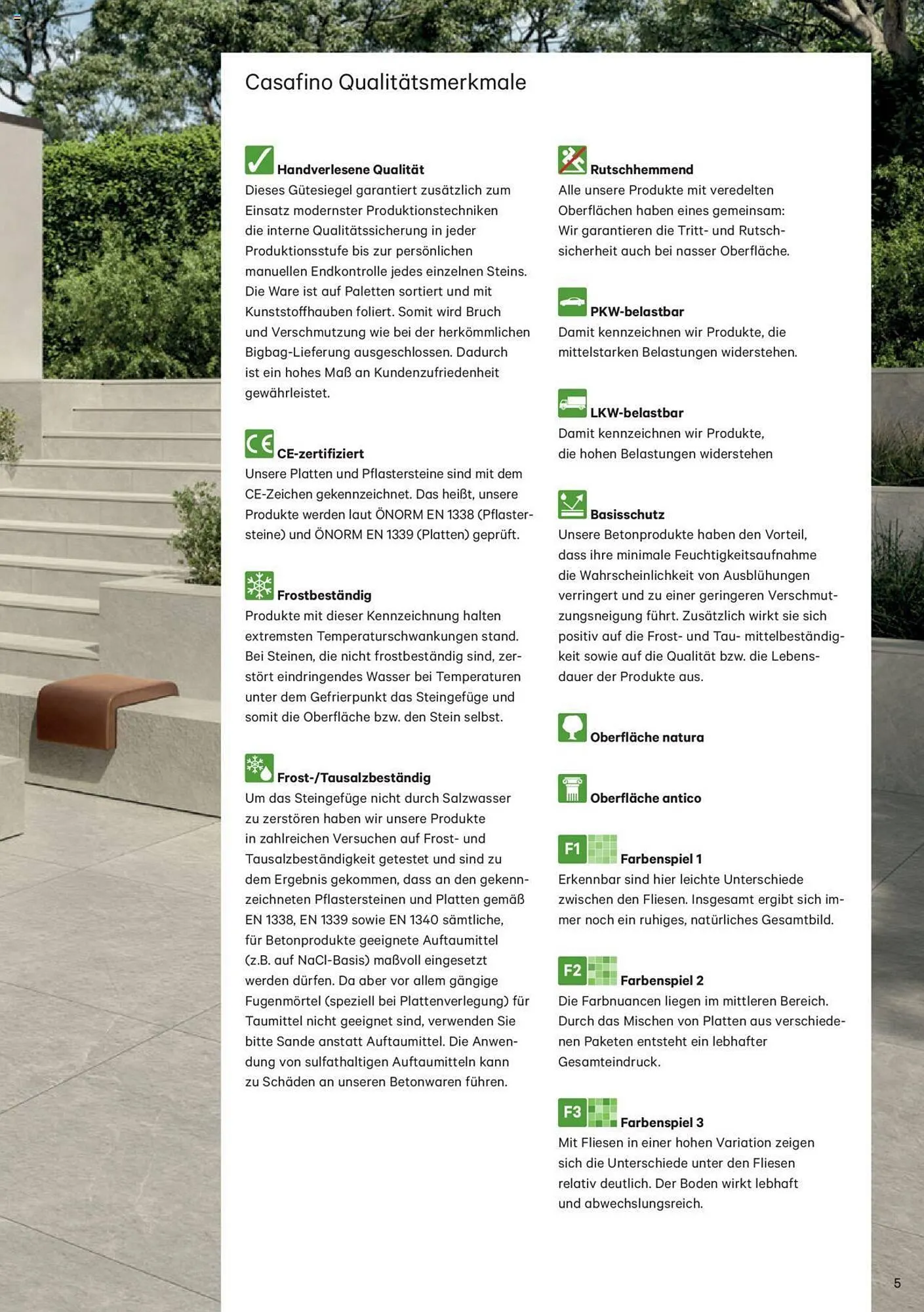 Casafino Qualitätsmerkmale

Handverlesene Qualität
Dieses Gütesiegel garantiert zusätzlich zum Einsatz modernster Produktionstechniken die interne Qualitätssicherung in jeder Produktionsstufe bis zur persönlichen manuellen Endkontrolle jedes einzelnen Steins. Die Ware ist auf Paletten sortiert und mit Kunststoffhauben foliert. Somit wird Bruch und Verschmutzung wie bei der herkömmlichen Bigbag-Lieferung ausgeschlossen. Dadurch ist ein hohes Maß an Kundenzufriedenheit gewährleistet.

CE-zertifiziert
Unsere Platten und Pflastersteine sind mit dem CE-Zeichen gekennzeichnet. Das heißt, unsere Produkte werden laut ÖNORM EN 1338 (Pflastersteine) und ÖNORM EN 1339 (Platten) geprüft.

Frostbeständig
Produkte mit dieser Kennzeichnung halten extremsten Temperaturschwankungen stand. Bei Steinen, die nicht frostbeständig sind, zerstört eindringendes Wasser bei Temperaturen unter dem Gefrierpunkt das Steingefüge und somit die Oberfläche bzw. den Stein selbst.

Frost-/Tausalzbeständig
Um das Steingefüge nicht durch Salzwasser zu zerstören haben wir unsere Produkte in zahlreichen Versuchen auf Frost- und Tausalzbeständigkeit getestet und sind zu dem Ergebnis gekommen, dass an den gekennzeichneten Pflastersteinen und Platten gemäß EN 1338, EN 1339 sowie EN 1340 sämtliche, für Betonprodukte geeignete Auftaumittel (z.B. auf NaCl-Basis) maßvoll eingesetzt werden dürfen. Da aber vor allem gängige Fugenmörtel (speziell bei Plattenverlegung) für Taumittel nicht geeignet sind, verwenden Sie bitte Sande anstatt Auftaumittel. Die Anwendung von sulfathaltigen Auftaumitteln kann zu Schäden an unseren Betonwaren führen.

Rutschhemmend
Alle unsere Produkte mit veredelten Oberflächen haben eines gemeinsam: Wir garantieren die Tritt- und Rutschsicherheit auch bei nasser Oberfläche.

PKW-belastbar
Damit kennzeichnen wir Produkte, die mittelstarken Belastungen widerstehen.

LKW-belastbar
Damit kennzeichnen wir Produkte, die hohen Belastungen widerstehen

Basisschutz
Unsere Betonprodukte haben den Vorteil, dass ihre minimale Feuchtigkeitsaufnahme die Wahrscheinlichkeit von Ausblühungen verringert und zu einer geringeren Verschmutzungsneigung führt. Zusätzlich wirkt sie sich positiv auf die Frost- und Tau- mittelbeständigkeit sowie auf die Qualität bzw. die Lebensdauer der Produkte aus.

Oberfläche natura

Oberfläche antico

F1 Farbenspiel 1
Erkennbar sind hier leichte Unterschiede zwischen den Fliesen. Insgesamt ergibt sich immer noch ein ruhiges, natürliches Gesamtbild.

F2 Farbenspiel 2
Die Farbnuancen liegen im mittleren Bereich. Durch das Mischen von Platten aus verschiedenen Paketen entsteht ein lebhafter Gesamteindruck.

F3 Farbenspiel 3
Mit Fliesen in einer hohen Variation zeigen sich die Unterschiede unter den Fliesen relativ deutlich. Der Boden wirkt lebhaft und abwechslungsreich.

5